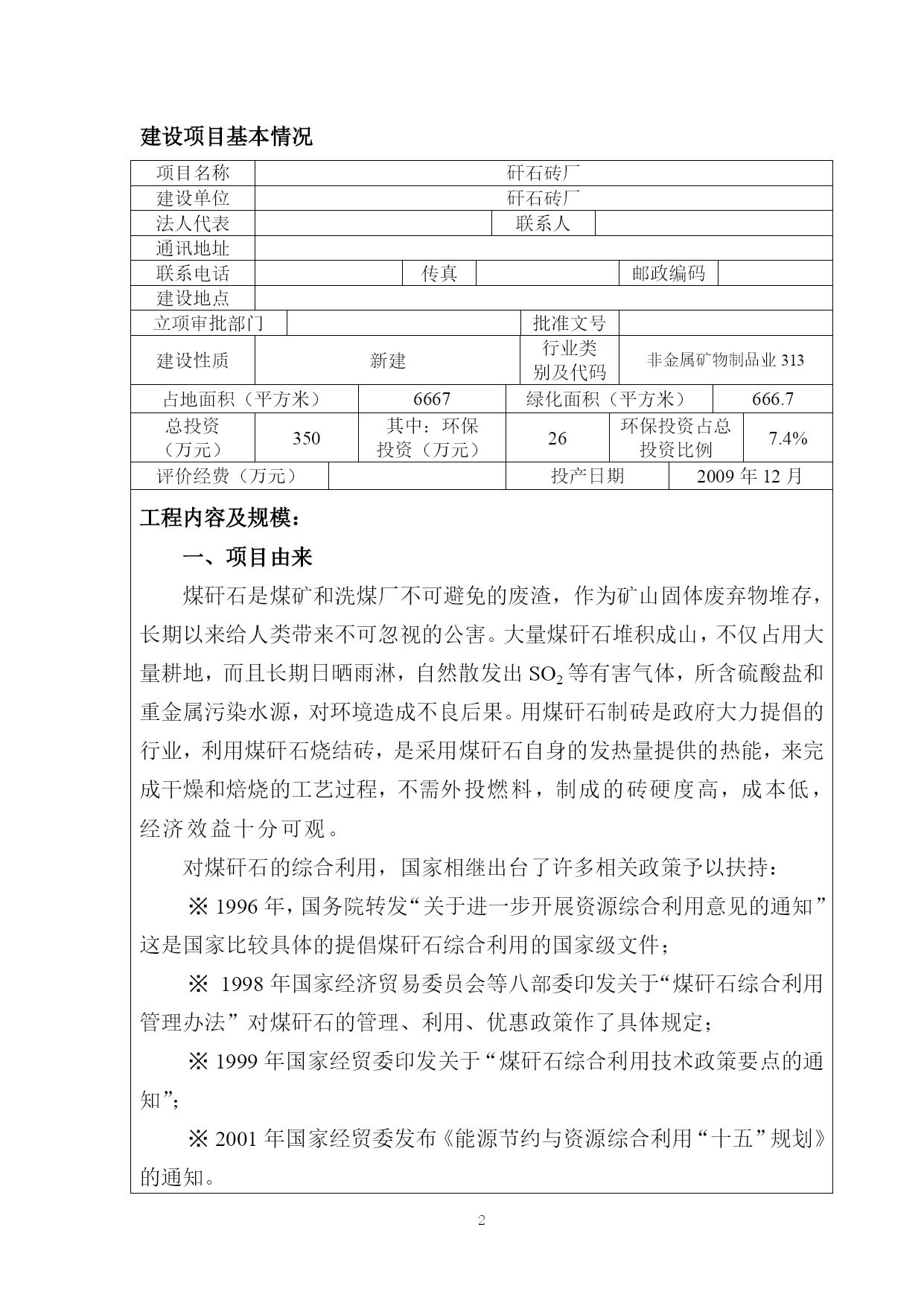 建设项目基本情况

| 项目名称 | 矸石砖厂 | | | | |
|---|---|---|---|---|---|
| 建设单位 | 矸石砖厂 | | | | |
| 法人代表 | | 联系人 | | | |
| 通讯地址 | | | | | |
| 联系电话 | | 传真 | | 邮政编码 | |
| 建设地点 | | | | | |
| 立项审批部门 | | 批准文号 | | | |
| 建设性质 | 新建 | 行业类别及代码 | 非金属矿物制品业 313 | | |
| 占地面积（平方米） | 6667 | 绿化面积（平方米） | 666.7 | | |
| 总投资（万元） | 350 | 其中：环保投资（万元） | 26 | 环保投资占总投资比例 | 7.4% |
| 评价经费（万元） | | 投产日期 | 2009 年 12 月 | | |

工程内容及规模：

一、项目由来

煤矸石是煤矿和洗煤厂不可避免的废渣，作为矿山固体废弃物堆存，长期以来给人类带来不可忽视的公害。大量煤矸石堆积成山，不仅占用大量耕地，而且长期日晒雨淋，自然散发出 $SO_2$ 等有害气体，所含硫酸盐和重金属污染水源，对环境造成不良后果。用煤矸石制砖是政府大力提倡的行业，利用煤矸石烧结砖，是采用煤矸石自身的发热量提供的热能，来完成干燥和焙烧的工艺过程，不需外投燃料，制成的砖硬度高，成本低，经济效益十分可观。

对煤矸石的综合利用，国家相继出台了许多相关政策予以扶持：

※ 1996 年，国务院转发“关于进一步开展资源综合利用意见的通知”这是国家比较具体的提倡煤矸石综合利用的国家级文件；

※ 1998 年国家经济贸易委员会等八部委印发关于“煤矸石综合利用管理办法”对煤矸石的管理、利用、优惠政策作了具体规定；

※ 1999 年国家经贸委印发关于“煤矸石综合利用技术政策要点的通知”；

※ 2001 年国家经贸委发布《能源节约与资源综合利用“十五”规划》的通知。

2